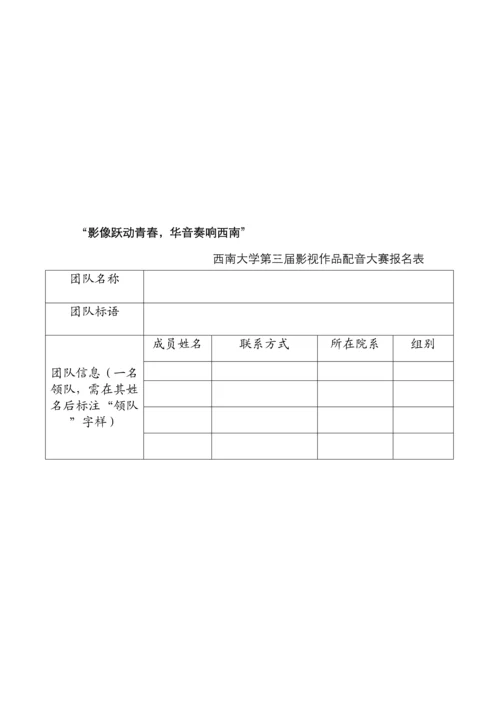 “影像跃动青春，华音奏响西南”

西南大学第三届影视作品配音大赛报名表

| 团队名称 | | | | |
|---|---|---|---|---|
| 团队标语 | | | | |
| 团队信息（一名领队，需在其姓名后标注“领队”字样） | 成员姓名 | 联系方式 | 所在院系 | 组别 |
| | | | | |
| | | | | |
| | | | | |
| | | | | |